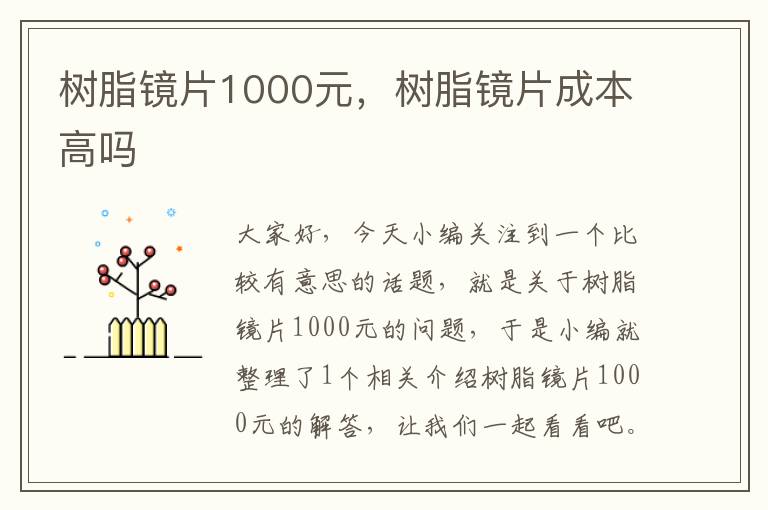 树脂镜片1000元，树脂镜片成本高吗

大家好，今天小编关注到一个比较有意思的话题，就是关于树脂镜片1000元的问题，于是小编就整理了1个相关介绍树脂镜片1000元的解答，让我们一起看看吧。